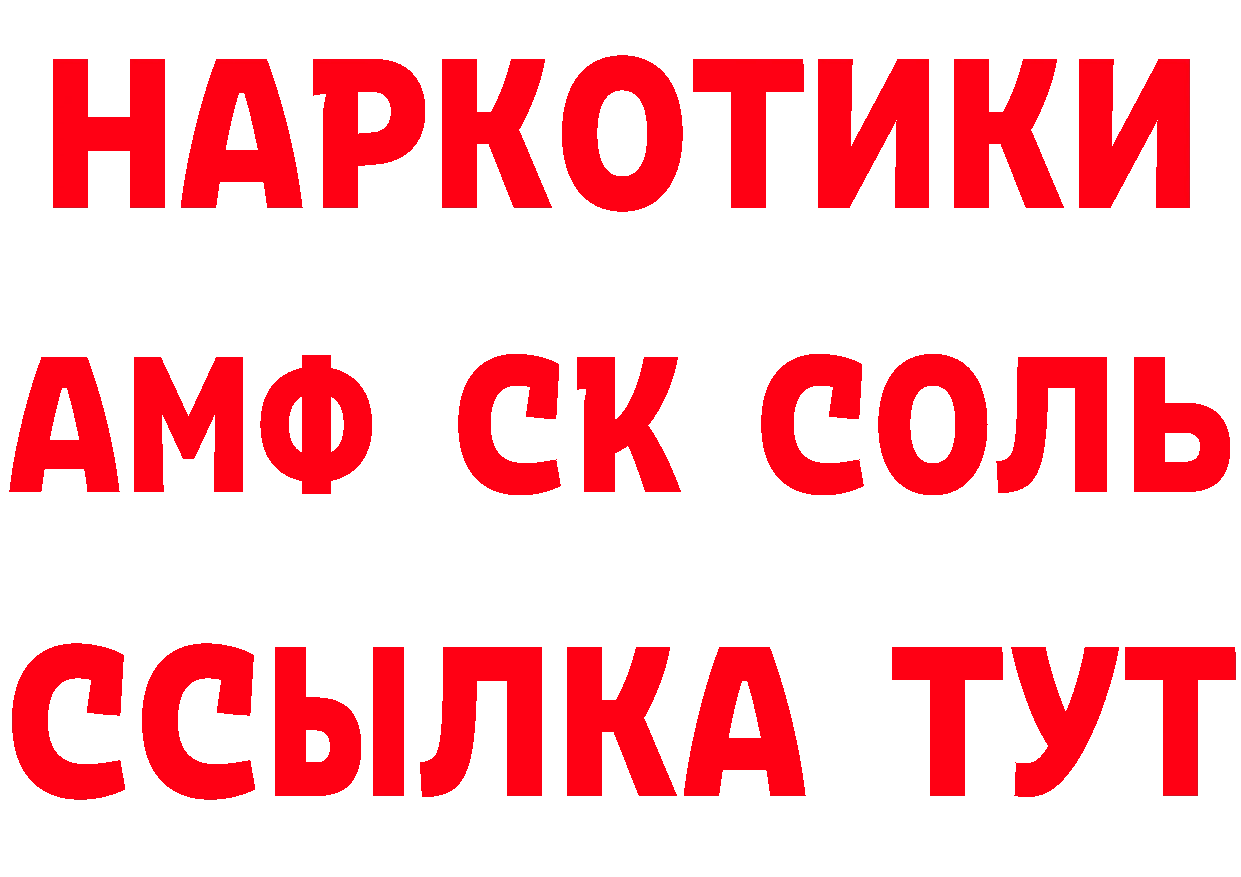 НАРКОТИКИ
АМФ СК СОЛЬ
ССЫЛКА ТУТ